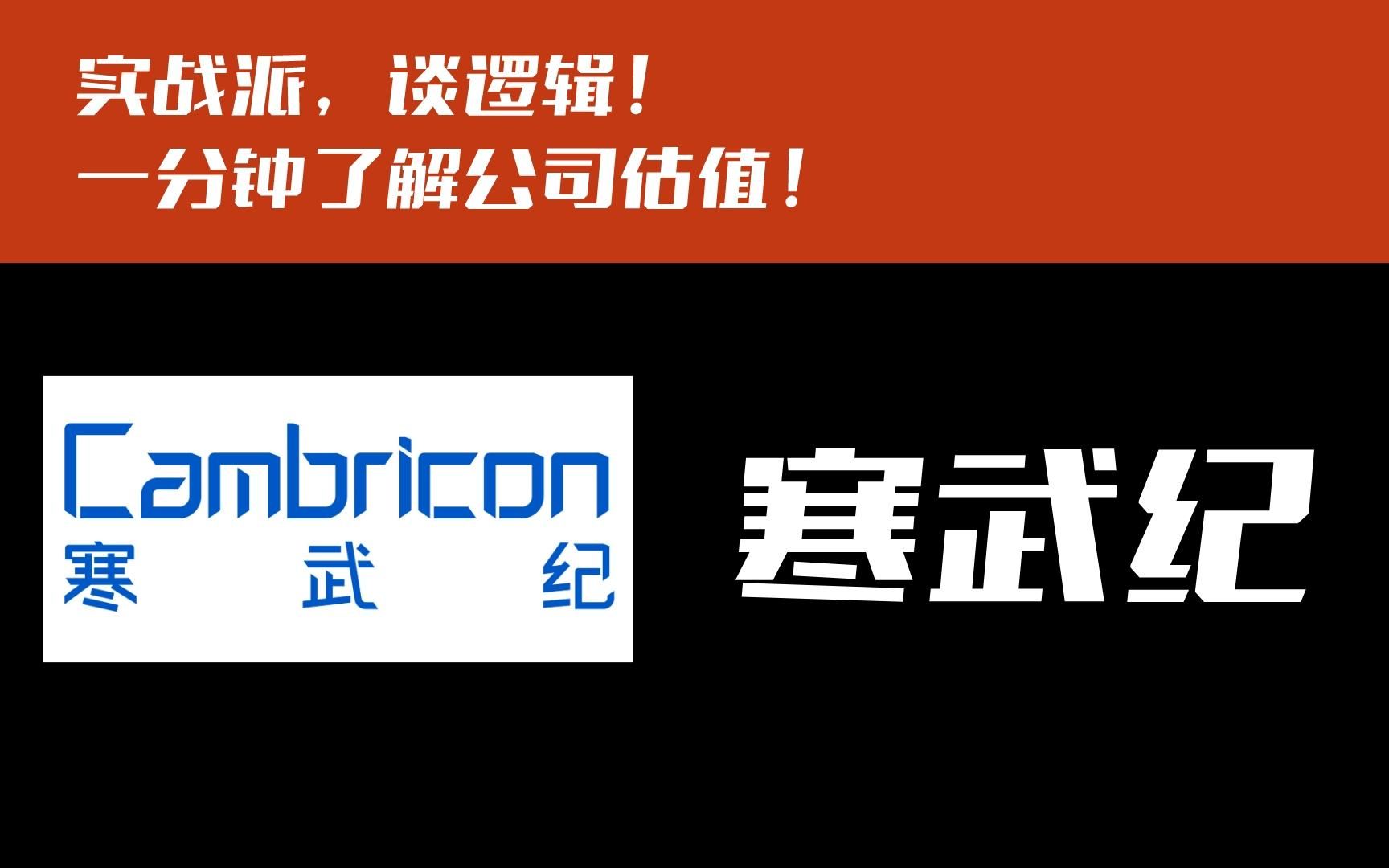 实战派，谈逻辑！
一分钟了解公司估值！

Cambricon
寒 武 纪

寒武纪